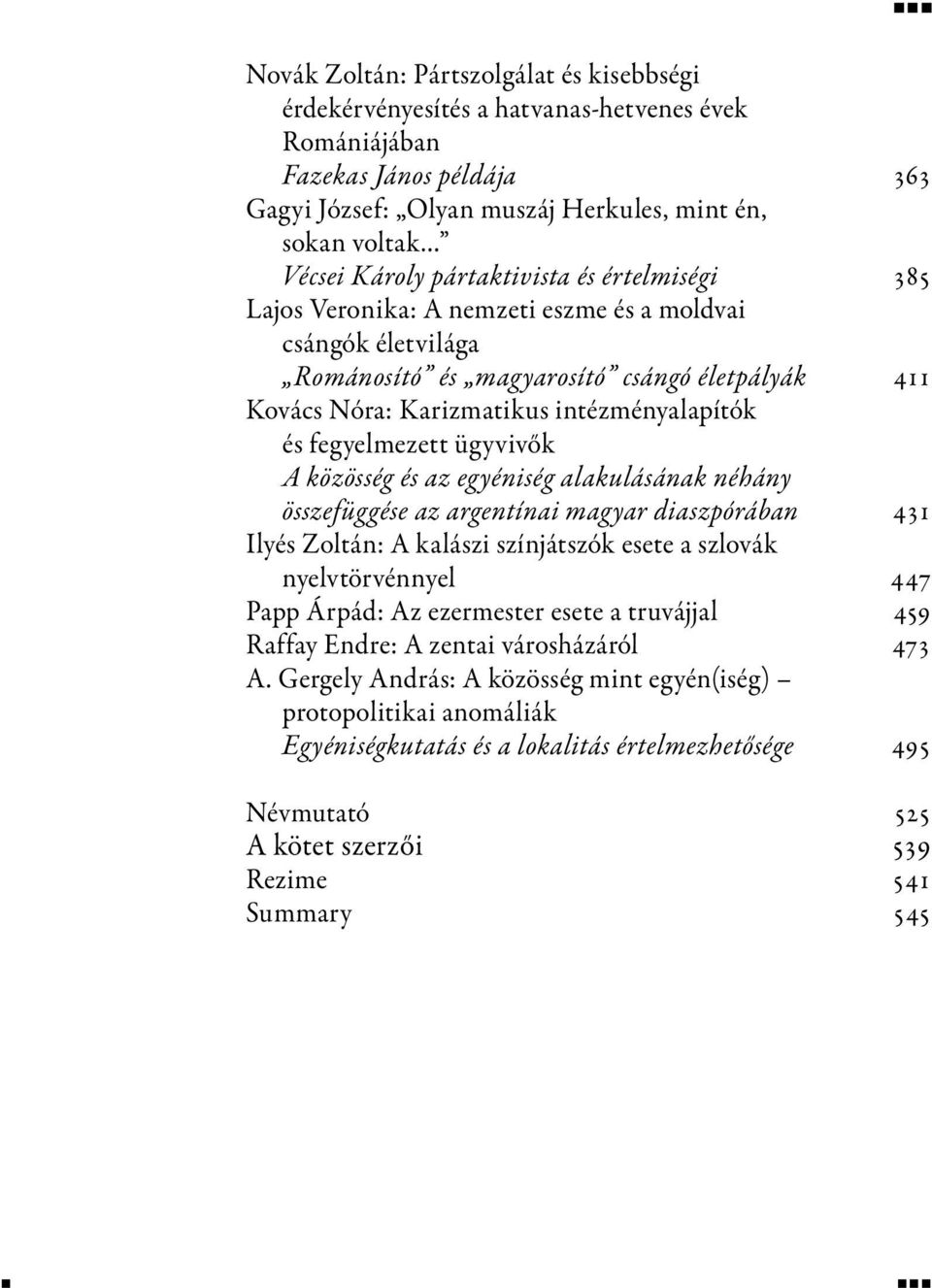 Novák Zoltán: Pártszolgálat és kisebbségi érdekérvényesítés a hatvanas-hetvenes évek Romániájában
Fazekas János példája 363
Gagyi József: „Olyan muszáj Herkules, mint én, sokan voltak…”
Vécsei Károly pártaktivista és értelmiségi 385
Lajos Veronika: A nemzeti eszme és a moldvai csángók életvilága
„Románosító” és „magyarosító” csángó életpályák 411
Kovács Nóra: Karizmatikus intézményalapítók és fegyelmezett ügyvivők
A közösség és az egyéniség alakulásának néhány összefüggése az argentínai magyar diaszpórában 431
Ilyés Zoltán: A kalászi színjátszók esete a szlovák nyelvtörvénnyel 447
Papp Árpád: Az ezermester esete a truvájjal 459
Raffay Endre: A zentai városházáról 473
A. Gergely András: A közösség mint egyén(iség) – protopolitikai anomáliák
Egyéniségkutatás és a lokalitás értelmezhetősége 495

Névmutató 525
A kötet szerzői 539
Rezime 541
Summary 545